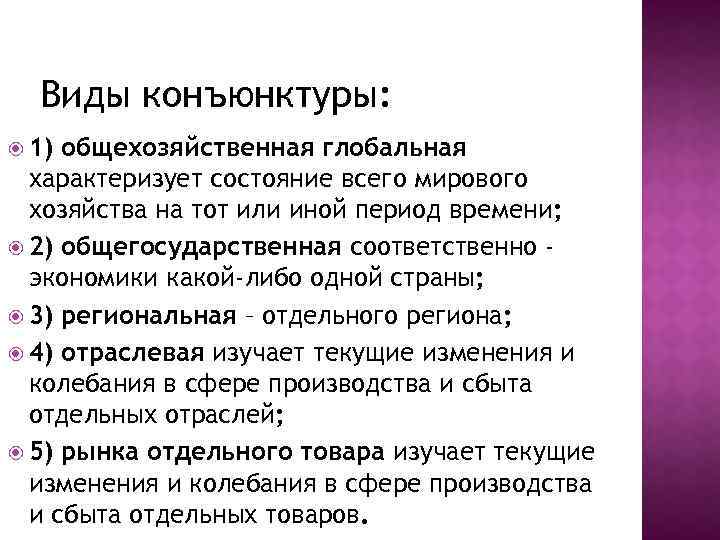 Виды конъюнктуры:

1) общехозяйственная глобальная характеризует состояние всего мирового хозяйства на тот или иной период времени;

2) общегосударственная соответственно - экономики какой-либо одной страны;

3) региональная – отдельного региона;

4) отраслевая изучает текущие изменения и колебания в сфере производства и сбыта отдельных отраслей;

5) рынка отдельного товара изучает текущие изменения и колебания в сфере производства и сбыта отдельных товаров.